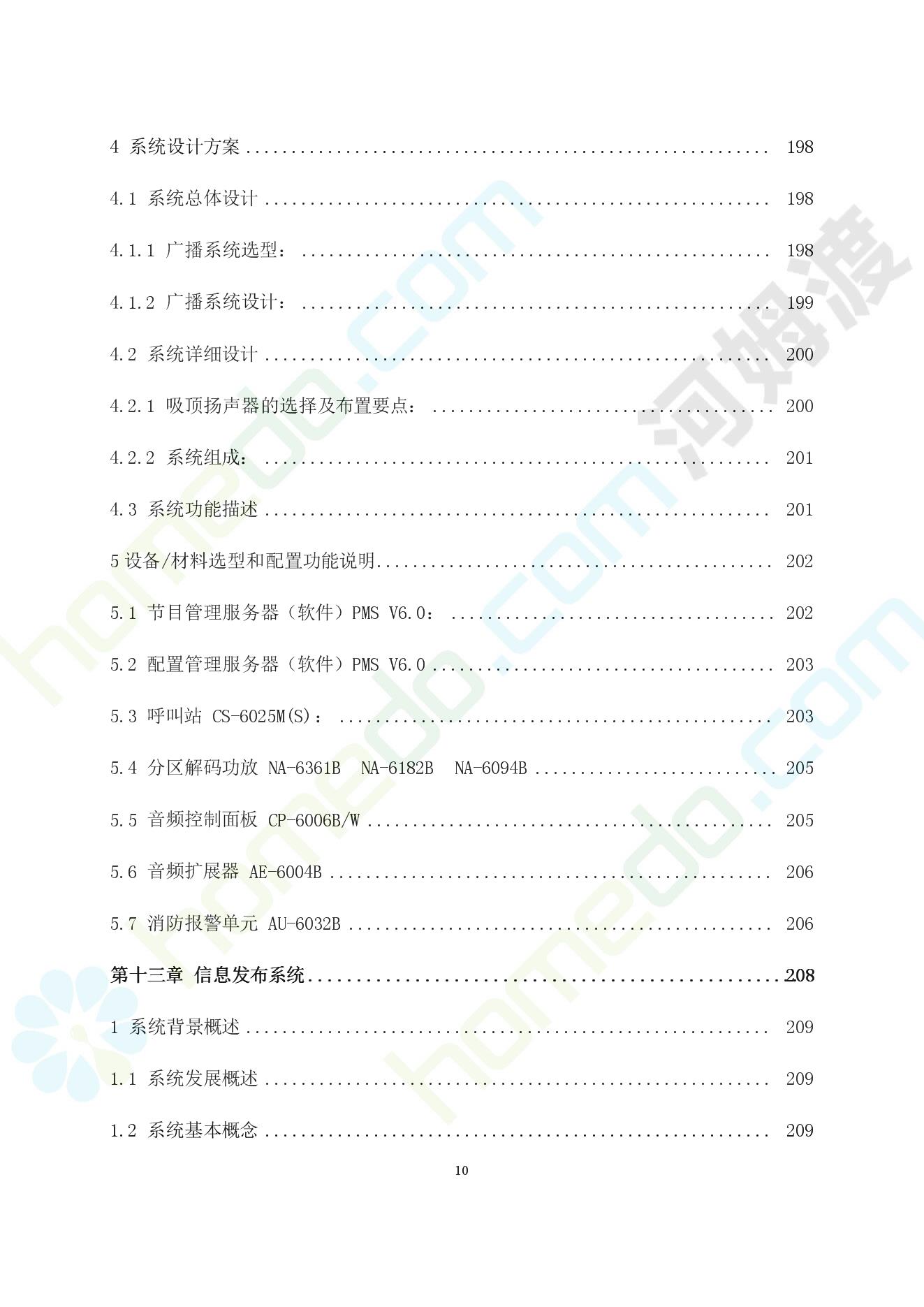 4 系统设计方案 198

4.1 系统总体设计 198

4.1.1 广播系统选型： 198

4.1.2 广播系统设计： 199

4.2 系统详细设计 200

4.2.1 吸顶扬声器的选择及布置要点： 200

4.2.2 系统组成： 201

4.3 系统功能描述 201

5设备/材料选型和配置功能说明 202

5.1 节目管理服务器（软件）PMS V6.0： 202

5.2 配置管理服务器（软件）PMS V6.0 203

5.3 呼叫站 CS-6025M(S)： 203

5.4 分区解码功放 NA-6361B NA-6182B NA-6094B 205

5.5 音频控制面板 CP-6006B/W 205

5.6 音频扩展器 AE-6004B 206

5.7 消防报警单元 AU-6032B 206

第十三章 信息发布系统 208

1 系统背景概述 209

1.1 系统发展概述 209

1.2 系统基本概念 209

10

homedo.com

河姆渡